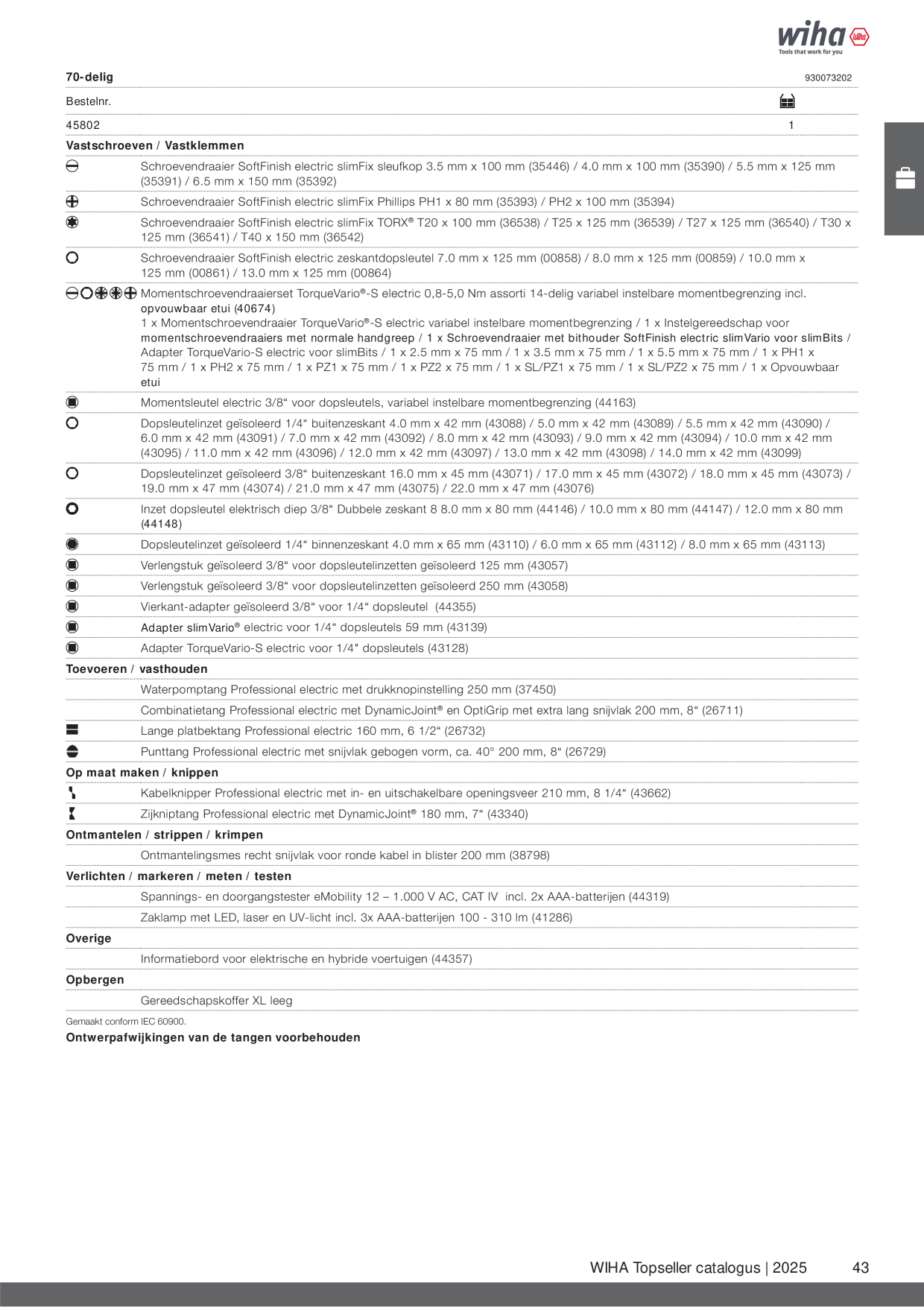 wiha
Tools that work for you

70-delig 930073202

Bestelnr.

45802 1

Vastschroeven / Vastklemmen

Schroevendraaier SoftFinish electric slimFix sleufkop 3.5 mm x 100 mm (35446) / 4.0 mm x 100 mm (35390) / 5.5 mm x 125 mm (35391) / 6.5 mm x 150 mm (35392)

Schroevendraaier SoftFinish electric slimFix Phillips PH1 x 80 mm (35393) / PH2 x 100 mm (35394)

Schroevendraaier SoftFinish electric slimFix TORX® T20 x 100 mm (36538) / T25 x 125 mm (36539) / T27 x 125 mm (36540) / T30 x 125 mm (36541) / T40 x 150 mm (36542)

Schroevendraaier SoftFinish electric zeskantdopsleutel 7.0 mm x 125 mm (00858) / 8.0 mm x 125 mm (00859) / 10.0 mm x 125 mm (00861) / 13.0 mm x 125 mm (00864)

Momentschroevendraaierset TorqueVario®-S electric 0,8-5,0 Nm assorti 14-delig variabel instelbare momentbegrenzing incl. opvouwbaar etui (40674)
1 x Momentschroevendraaier TorqueVario®-S electric variabel instelbare momentbegrenzing / 1 x Instelgereedschap voor momentschroevendraaiers met normale handgreep / 1 x Schroevendraaier met bithouder SoftFinish electric slimVario voor slimBits / Adapter TorqueVario-S electric voor slimBits / 1 x 2.5 mm x 75 mm / 1 x 3.5 mm x 75 mm / 1 x 5.5 mm x 75 mm / 1 x PH1 x 75 mm / 1 x PH2 x 75 mm / 1 x PZ1 x 75 mm / 1 x PZ2 x 75 mm / 1 x SL/PZ1 x 75 mm / 1 x SL/PZ2 x 75 mm / 1 x Opvouwbaar etui

Momentsleutel electric 3/8“ voor dopsleutels, variabel instelbare momentbegrenzing (44163)

Dopsleutelinzet geïsoleerd 1/4“ buitenzeskant 4.0 mm x 42 mm (43088) / 5.0 mm x 42 mm (43089) / 5.5 mm x 42 mm (43090) / 6.0 mm x 42 mm (43091) / 7.0 mm x 42 mm (43092) / 8.0 mm x 42 mm (43093) / 9.0 mm x 42 mm (43094) / 10.0 mm x 42 mm (43095) / 11.0 mm x 42 mm (43096) / 12.0 mm x 42 mm (43097) / 13.0 mm x 42 mm (43098) / 14.0 mm x 42 mm (43099)

Dopsleutelinzet geïsoleerd 3/8“ buitenzeskant 16.0 mm x 45 mm (43071) / 17.0 mm x 45 mm (43072) / 18.0 mm x 45 mm (43073) / 19.0 mm x 47 mm (43074) / 21.0 mm x 47 mm (43075) / 22.0 mm x 47 mm (43076)

Inzet dopsleutel elektrisch diep 3/8“ Dubbele zeskant 8 8.0 mm x 80 mm (44146) / 10.0 mm x 80 mm (44147) / 12.0 mm x 80 mm (44148)

Dopsleutelinzet geïsoleerd 1/4“ binnenzeskant 4.0 mm x 65 mm (43110) / 6.0 mm x 65 mm (43112) / 8.0 mm x 65 mm (43113)

Verlengstuk geïsoleerd 3/8“ voor dopsleutelinzetten geïsoleerd 125 mm (43057)

Verlengstuk geïsoleerd 3/8“ voor dopsleutelinzetten geïsoleerd 250 mm (43058)

Vierkant-adapter geïsoleerd 3/8“ voor 1/4“ dopsleutel (44355)

Adapter slimVario® electric voor 1/4“ dopsleutels 59 mm (43139)

Adapter TorqueVario-S electric voor 1/4" dopsleutels (43128)

Toevoeren / vasthouden

Waterpomptang Professional electric met drukknopinstelling 250 mm (37450)

Combinatietang Professional electric met DynamicJoint® en OptiGrip met extra lang snijvlak 200 mm, 8“ (26711)

Lange platbektang Professional electric 160 mm, 6 1/2“ (26732)

Punttang Professional electric met snijvlak gebogen vorm, ca. 40° 200 mm, 8“ (26729)

Op maat maken / knippen

Kabelknipper Professional electric met in- en uitschakelbare openingsveer 210 mm, 8 1/4“ (43662)

Zijkniptang Professional electric met DynamicJoint® 180 mm, 7“ (43340)

Ontmantelen / strippen / krimpen

Ontmantelingsmes recht snijvlak voor ronde kabel in blister 200 mm (38798)

Verlichten / markeren / meten / testen

Spannings- en doorgangstester eMobility 12 – 1.000 V AC, CAT IV incl. 2x AAA-batterijen (44319)

Zaklamp met LED, laser en UV-licht incl. 3x AAA-batterijen 100 - 310 lm (41286)

Overige

Informatiebord voor elektrische en hybride voertuigen (44357)

Opbergen

Gereedschapskoffer XL leeg

Gemaakt conform IEC 60900.
Ontwerpafwijkingen van de tangen voorbehouden

WIHA Topseller catalogus | 2025 43